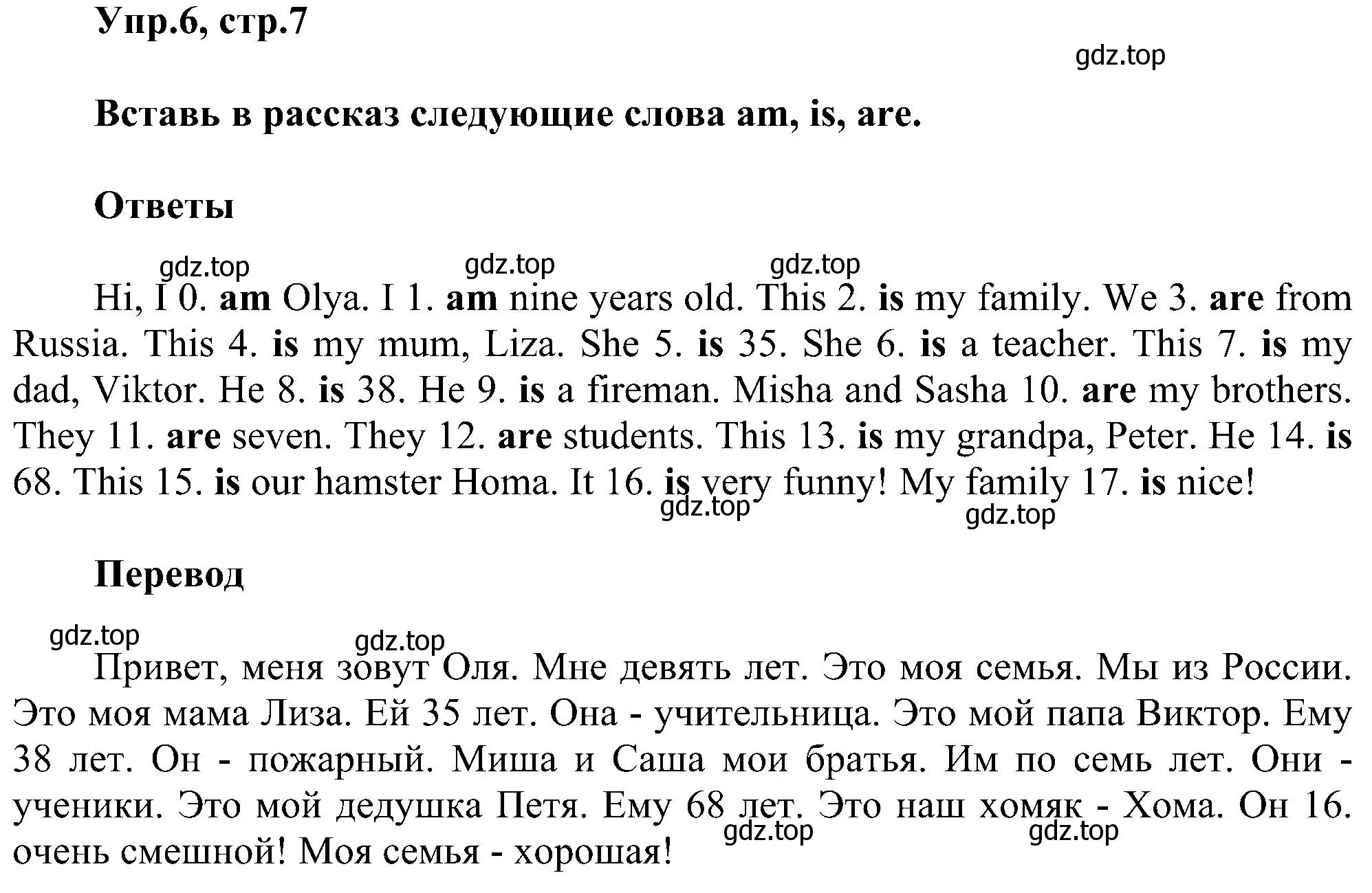 Упр.6, стр.7

gdz.top

Вставь в рассказ следующие слова am, is, are.

Ответы

gdz.top gdz.top gdz.top

Hi, I 0. am Olya. I 1. am nine years old. This 2. is my family. We 3. are from Russia. This 4. is my mum, Liza. She 5. is 35. She 6. is a teacher. This 7. is my dad, Viktor. He 8. is 38. He 9. is a fireman. Misha and Sasha 10. are my brothers. They 11. are seven. They 12. are students. This 13. is my grandpa, Peter. He 14. is 68. This 15. is our hamster Homa. It 16. is very funny! My family 17. is nice!

gdz.top gdz.top

Перевод

gdz.top gdz.top

Привет, меня зовут Оля. Мне девять лет. Это моя семья. Мы из России. Это моя мама Лиза. Ей 35 лет. Она - учительница. Это мой папа Виктор. Ему 38 лет. Он - пожарный. Миша и Саша мои братья. Им по семь лет. Они - ученики. Это мой дедушка Петя. Ему 68 лет. Это наш хомяк - Хома. Он 16. очень смешной! Моя семья - хорошая!

gdz.top gdz.top